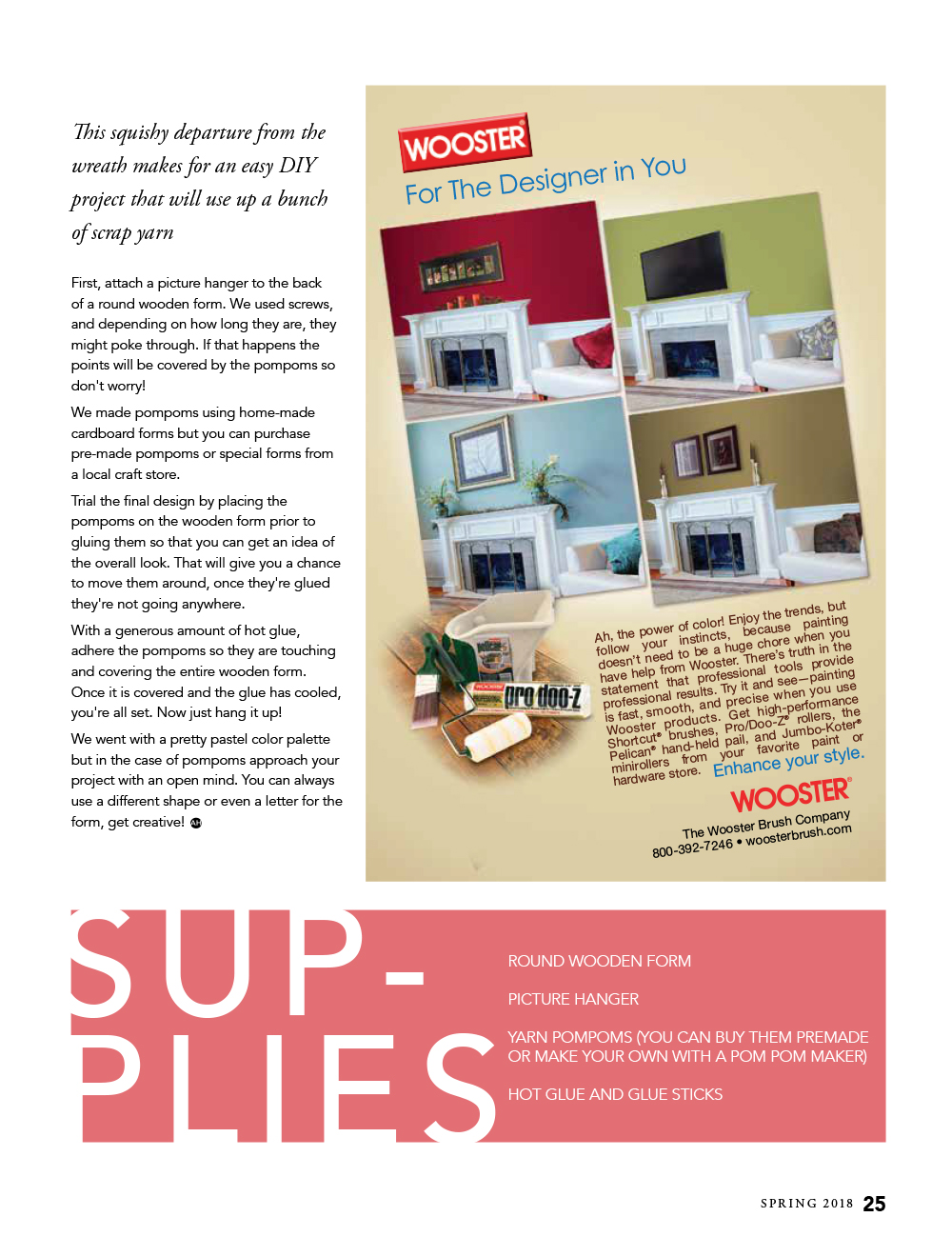 This squishy departure from the wreath makes for an easy DIY project that will use up a bunch of scrap yarn

First, attach a picture hanger to the back of a round wooden form. We used screws, and depending on how long they are, they might poke through. If that happens the points will be covered by the pompoms so don't worry!

We made pompoms using home-made cardboard forms but you can purchase pre-made pompoms or special forms from a local craft store.

Trial the final design by placing the pompoms on the wooden form prior to gluing them so that you can get an idea of the overall look. That will give you a chance to move them around, once they're glued they're not going anywhere.

With a generous amount of hot glue, adhere the pompoms so they are touching and covering the entire wooden form. Once it is covered and the glue has cooled, you're all set. Now just hang it up!

We went with a pretty pastel color palette but in the case of pompoms approach your project with an open mind. You can always use a different shape or even a letter for the form, get creative!

WOOSTER
For The Designer in You

pro doo-z

Ah, the power of color! Enjoy the trends, but follow your instincts, because painting doesn't need to be a huge chore when you have help from Wooster. There's truth in the statement that professional tools provide professional results. Try it and see—painting is fast, smooth, and precise when you use Wooster products. Get high-performance Shortcut® brushes, Pro/Doo-Z® rollers, the Pelican® hand-held pail, and Jumbo-Koter® minirollers from your favorite paint or hardware store. Enhance your style.

WOOSTER®
The Wooster Brush Company
800-392-7246 • woosterbrush.com

SUP-PLIES

ROUND WOODEN FORM

PICTURE HANGER

YARN POMPOMS (YOU CAN BUY THEM PREMADE OR MAKE YOUR OWN WITH A POM POM MAKER)

HOT GLUE AND GLUE STICKS

SPRING 2018 25